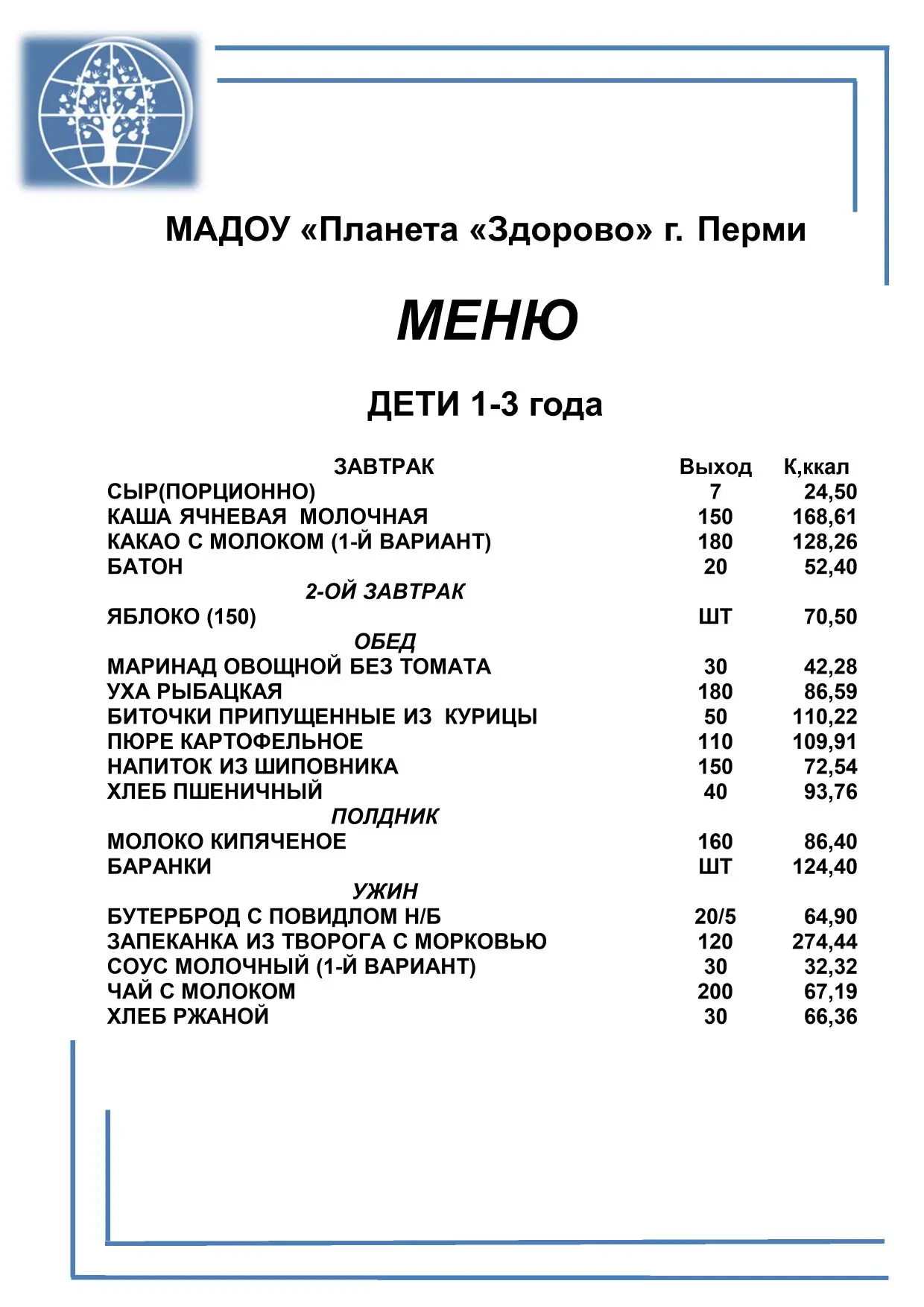 МАДОУ «Планета «Здорово» г. Перми

МЕНЮ

ДЕТИ 1-3 года

| ЗАВТРАК | Выход | К,ккал |
|---|---|---|
| СЫР(ПОРЦИОННО) | 7 | 24,50 |
| КАША ЯЧНЕВАЯ МОЛОЧНАЯ | 150 | 168,61 |
| КАКАО С МОЛОКОМ (1-Й ВАРИАНТ) | 180 | 128,26 |
| БАТОН | 20 | 52,40 |
| 2-ОЙ ЗАВТРАК | | |
| ЯБЛОКО (150) | ШТ | 70,50 |
| ОБЕД | | |
| МАРИНАД ОВОЩНОЙ БЕЗ ТОМАТА | 30 | 42,28 |
| УХА РЫБАЦКАЯ | 180 | 86,59 |
| БИТОЧКИ ПРИПУЩЕННЫЕ ИЗ КУРИЦЫ | 50 | 110,22 |
| ПЮРЕ КАРТОФЕЛЬНОЕ | 110 | 109,91 |
| НАПИТОК ИЗ ШИПОВНИКА | 150 | 72,54 |
| ХЛЕБ ПШЕНИЧНЫЙ | 40 | 93,76 |
| ПОЛДНИК | | |
| МОЛОКО КИПЯЧЕНОЕ | 160 | 86,40 |
| БАРАНКИ | ШТ | 124,40 |
| УЖИН | | |
| БУТЕРБРОД С ПОВИДЛОМ Н/Б | 20/5 | 64,90 |
| ЗАПЕКАНКА ИЗ ТВОРОГА С МОРКОВЬЮ | 120 | 274,44 |
| СОУС МОЛОЧНЫЙ (1-Й ВАРИАНТ) | 30 | 32,32 |
| ЧАЙ С МОЛОКОМ | 200 | 67,19 |
| ХЛЕБ РЖАНОЙ | 30 | 66,36 |